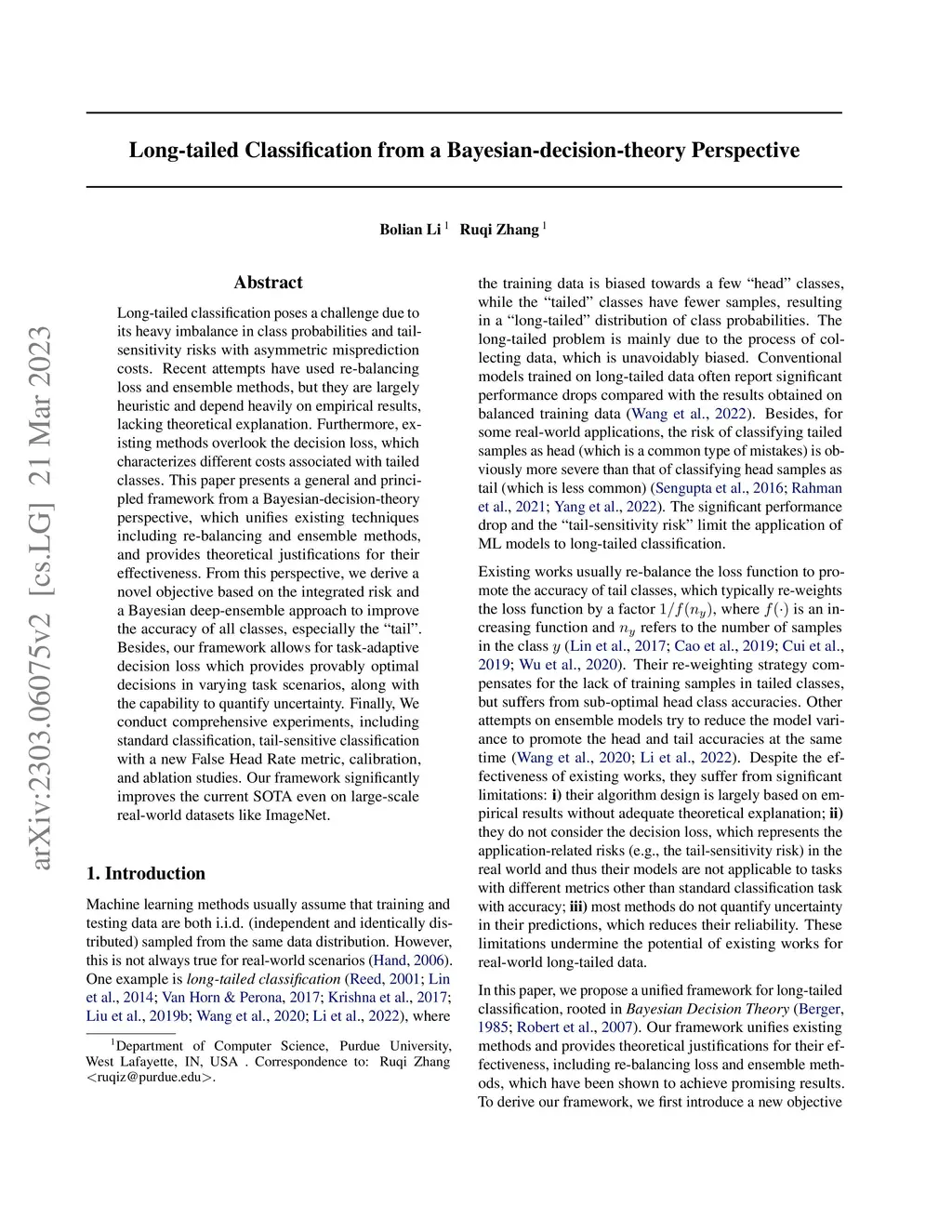 arXiv:2303.06075v2 [cs.LG] 21 Mar 2023

Long-tailed Classification from a Bayesian-decision-theory Perspective

Bolian Li $^1$ Ruqi Zhang $^1$

Abstract

Long-tailed classification poses a challenge due to its heavy imbalance in class probabilities and tail-sensitivity risks with asymmetric misprediction costs. Recent attempts have used re-balancing loss and ensemble methods, but they are largely heuristic and depend heavily on empirical results, lacking theoretical explanation. Furthermore, existing methods overlook the decision loss, which characterizes different costs associated with tailed classes. This paper presents a general and principled framework from a Bayesian-decision-theory perspective, which unifies existing techniques including re-balancing and ensemble methods, and provides theoretical justifications for their effectiveness. From this perspective, we derive a novel objective based on the integrated risk and a Bayesian deep-ensemble approach to improve the accuracy of all classes, especially the "tail". Besides, our framework allows for task-adaptive decision loss which provides provably optimal decisions in varying task scenarios, along with the capability to quantify uncertainty. Finally, We conduct comprehensive experiments, including standard classification, tail-sensitive classification with a new False Head Rate metric, calibration, and ablation studies. Our framework significantly improves the current SOTA even on large-scale real-world datasets like ImageNet.

1. Introduction

Machine learning methods usually assume that training and testing data are both i.i.d. (independent and identically distributed) sampled from the same data distribution. However, this is not always true for real-world scenarios (Hand, 2006). One example is long-tailed classification (Reed, 2001; Lin et al., 2014; Van Horn & Perona, 2017; Krishna et al., 2017; Liu et al., 2019b; Wang et al., 2020; Li et al., 2022), where

$^1$Department of Computer Science, Purdue University, West Lafayette, IN, USA . Correspondence to: Ruqi Zhang <ruqiz@purdue.edu>.

the training data is biased towards a few "head" classes, while the "tailed" classes have fewer samples, resulting in a "long-tailed" distribution of class probabilities. The long-tailed problem is mainly due to the process of collecting data, which is unavoidably biased. Conventional models trained on long-tailed data often report significant performance drops compared with the results obtained on balanced training data (Wang et al., 2022). Besides, for some real-world applications, the risk of classifying tailed samples as head (which is a common type of mistakes) is obviously more severe than that of classifying head samples as tail (which is less common) (Sengupta et al., 2016; Rahman et al., 2021; Yang et al., 2022). The significant performance drop and the "tail-sensitivity risk" limit the application of ML models to long-tailed classification.

Existing works usually re-balance the loss function to promote the accuracy of tail classes, which typically re-weights the loss function by a factor $1/f(n_y)$, where $f(\cdot)$ is an increasing function and $n_y$ refers to the number of samples in the class $y$ (Lin et al., 2017; Cao et al., 2019; Cui et al., 2019; Wu et al., 2020). Their re-weighting strategy compensates for the lack of training samples in tailed classes, but suffers from sub-optimal head class accuracies. Other attempts on ensemble models try to reduce the model variance to promote the head and tail accuracies at the same time (Wang et al., 2020; Li et al., 2022). Despite the effectiveness of existing works, they suffer from significant limitations: i) their algorithm design is largely based on empirical results without adequate theoretical explanation; ii) they do not consider the decision loss, which represents the application-related risks (e.g., the tail-sensitivity risk) in the real world and thus their models are not applicable to tasks with different metrics other than standard classification task with accuracy; iii) most methods do not quantify uncertainty in their predictions, which reduces their reliability. These limitations undermine the potential of existing works for real-world long-tailed data.

In this paper, we propose a unified framework for long-tailed classification, rooted in Bayesian Decision Theory (Berger, 1985; Robert et al., 2007). Our framework unifies existing methods and provides theoretical justifications for their effectiveness, including re-balancing loss and ensemble methods, which have been shown to achieve promising results. To derive our framework, we first introduce a new objective